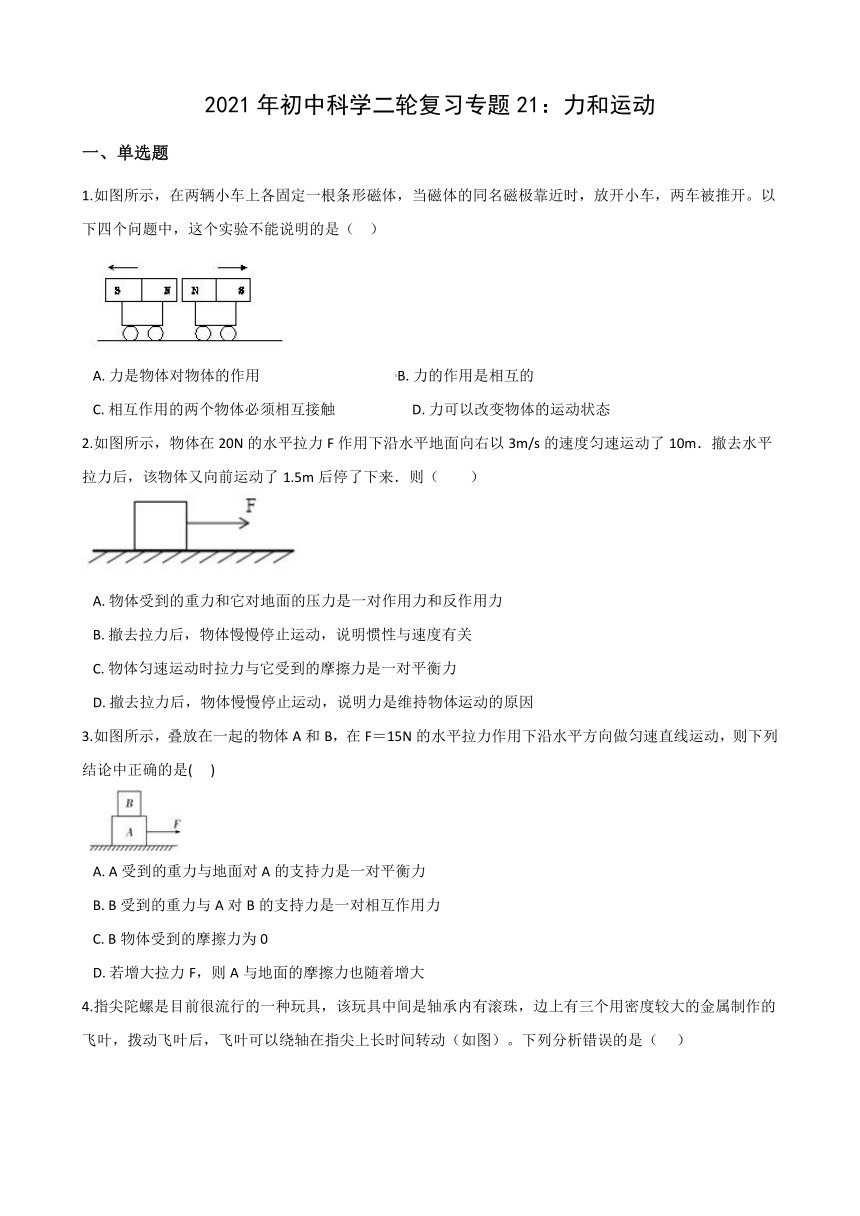 2021 年初中科学二轮复习专题 21：力和运动

一、单选题

1.如图所示，在两辆小车上各固定一根条形磁体，当磁体的同名磁极靠近时，放开小车，两车被推开。以下四个问题中，这个实验不能说明的是（　）

S N N S

A. 力是物体对物体的作用
B. 力的作用是相互的
C. 相互作用的两个物体必须相互接触
D. 力可以改变物体的运动状态

2.如图所示，物体在 20N 的水平拉力 F 作用下沿水平地面向右以 3m/s 的速度匀速运动了 10m．撤去水平拉力后，该物体又向前运动了 1.5m 后停了下来．则（　　）

F

A. 物体受到的重力和它对地面的压力是一对作用力和反作用力
B. 撤去拉力后，物体慢慢停止运动，说明惯性与速度有关
C. 物体匀速运动时拉力与它受到的摩擦力是一对平衡力
D. 撤去拉力后，物体慢慢停止运动，说明力是维持物体运动的原因

3.如图所示，叠放在一起的物体 A 和 B，在 F＝15N 的水平拉力作用下沿水平方向做匀速直线运动，则下列结论中正确的是(　)

B
A
F

A. A 受到的重力与地面对 A 的支持力是一对平衡力
B. B 受到的重力与 A 对 B 的支持力是一对相互作用力
C. B 物体受到的摩擦力为 0
D. 若增大拉力 F，则 A 与地面的摩擦力也随着增大

4.指尖陀螺是目前很流行的一种玩具，该玩具中间是轴承内有滚珠，边上有三个用密度较大的金属制作的飞叶，拨动飞叶后，飞叶可以绕轴在指尖上长时间转动（如图）。下列分析错误的是（　）